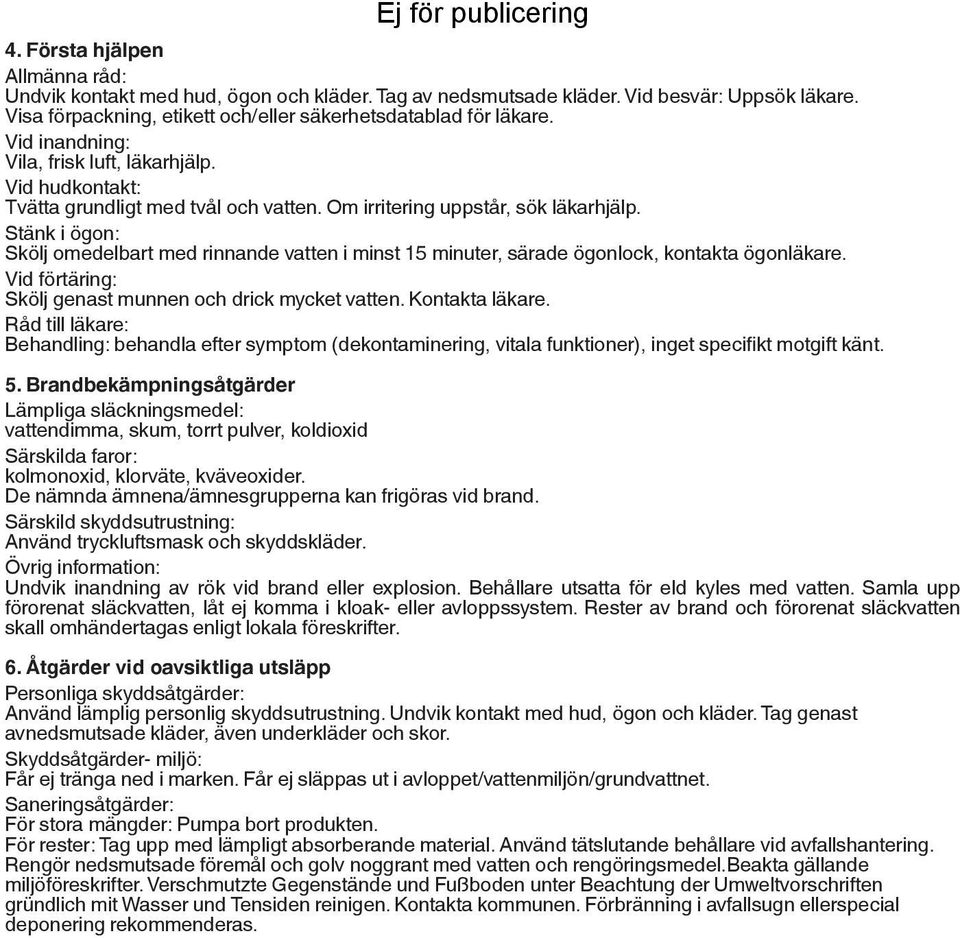 Ej för publicering

4. Första hjälpen

Allmänna råd:
Undvik kontakt med hud, ögon och kläder. Tag av nedsmutsade kläder. Vid besvär: Uppsök läkare. Visa förpackning, etikett och/eller säkerhetsdatablad för läkare.

Vid inandning:
Vila, frisk luft, läkarhjälp.

Vid hudkontakt:
Tvätta grundligt med tvål och vatten. Om irritering uppstår, sök läkarhjälp.

Stänk i ögon:
Skölj omedelbart med rinnande vatten i minst 15 minuter, särade ögonlock, kontakta ögonläkare.

Vid förtäring:
Skölj genast munnen och drick mycket vatten. Kontakta läkare.

Råd till läkare:
Behandling: behandla efter symptom (dekontaminering, vitala funktioner), inget specifikt motgift känt.

5. Brandbekämpningsåtgärder

Lämpliga släckningsmedel:
vattendimma, skum, torrt pulver, koldioxid

Särskilda faror:
kolmonoxid, klorväte, kväveoxider.
De nämnda ämnena/ämnesgrupperna kan frigöras vid brand.

Särskild skyddsutrustning:
Använd tryckluftsmask och skyddskläder.

Övrig information:
Undvik inandning av rök vid brand eller explosion. Behållare utsatta för eld kyles med vatten. Samla upp förorenat släckvatten, låt ej komma i kloak- eller avloppssystem. Rester av brand och förorenat släckvatten skall omhändertagas enligt lokala föreskrifter.

6. Åtgärder vid oavsiktliga utsläpp

Personliga skyddsåtgärder:
Använd lämplig personlig skyddsutrustning. Undvik kontakt med hud, ögon och kläder. Tag genast avnedsmutsade kläder, även underkläder och skor.

Skyddsåtgärder- miljö:
Får ej tränga ned i marken. Får ej släppas ut i avloppet/vattenmiljön/grundvattnet.

Saneringsåtgärder:
För stora mängder: Pumpa bort produkten.
För rester: Tag upp med lämpligt absorberande material. Använd tätslutande behållare vid avfallshantering. Rengör nedsmutsade föremål och golv noggrant med vatten och rengöringsmedel.Beakta gällande miljöföreskrifter. Verschmutzte Gegenstände und Fußboden unter Beachtung der Umweltvorschriften gründlich mit Wasser und Tensiden reinigen. Kontakta kommunen. Förbränning i avfallsugn ellerspecial deponering rekommenderas.